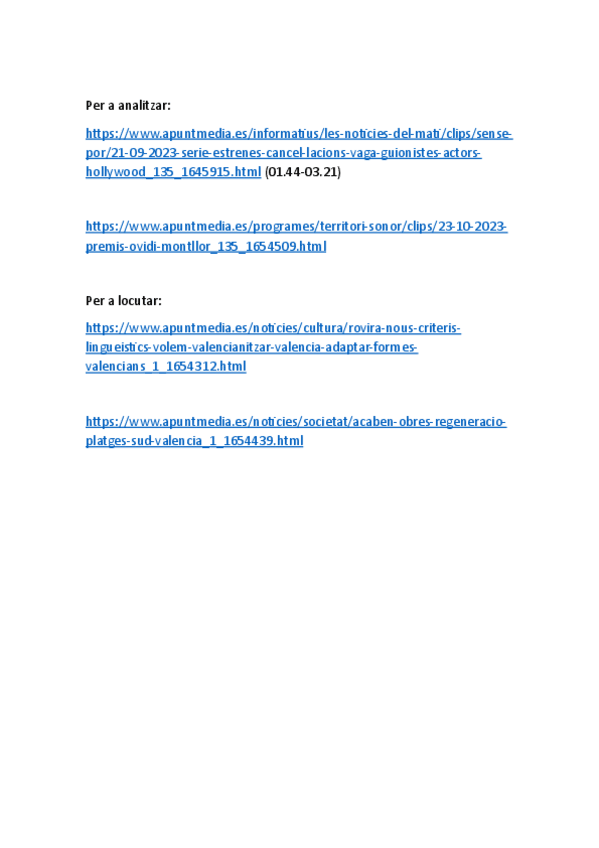 Per a analitzar:

https://www.apuntmedia.es/informatius/les-noticies-del-mati/clips/sense-por/21-09-2023-serie-estrenes-cancel-lacions-vaga-guionistes-actors-hollywood_135_1645915.html (01.44-03.21)

https://www.apuntmedia.es/programes/territori-sonor/clips/23-10-2023-premis-ovidi-montllor_135_1654509.html

Per a locutar:

https://www.apuntmedia.es/noticies/cultura/rovira-nous-criteris-linguistics-volem-valencianitzar-valencia-adaptar-formes-valencians_1_1654312.html

https://www.apuntmedia.es/noticies/societat/acaben-obres-regeneracio-platges-sud-valencia_1_1654439.html